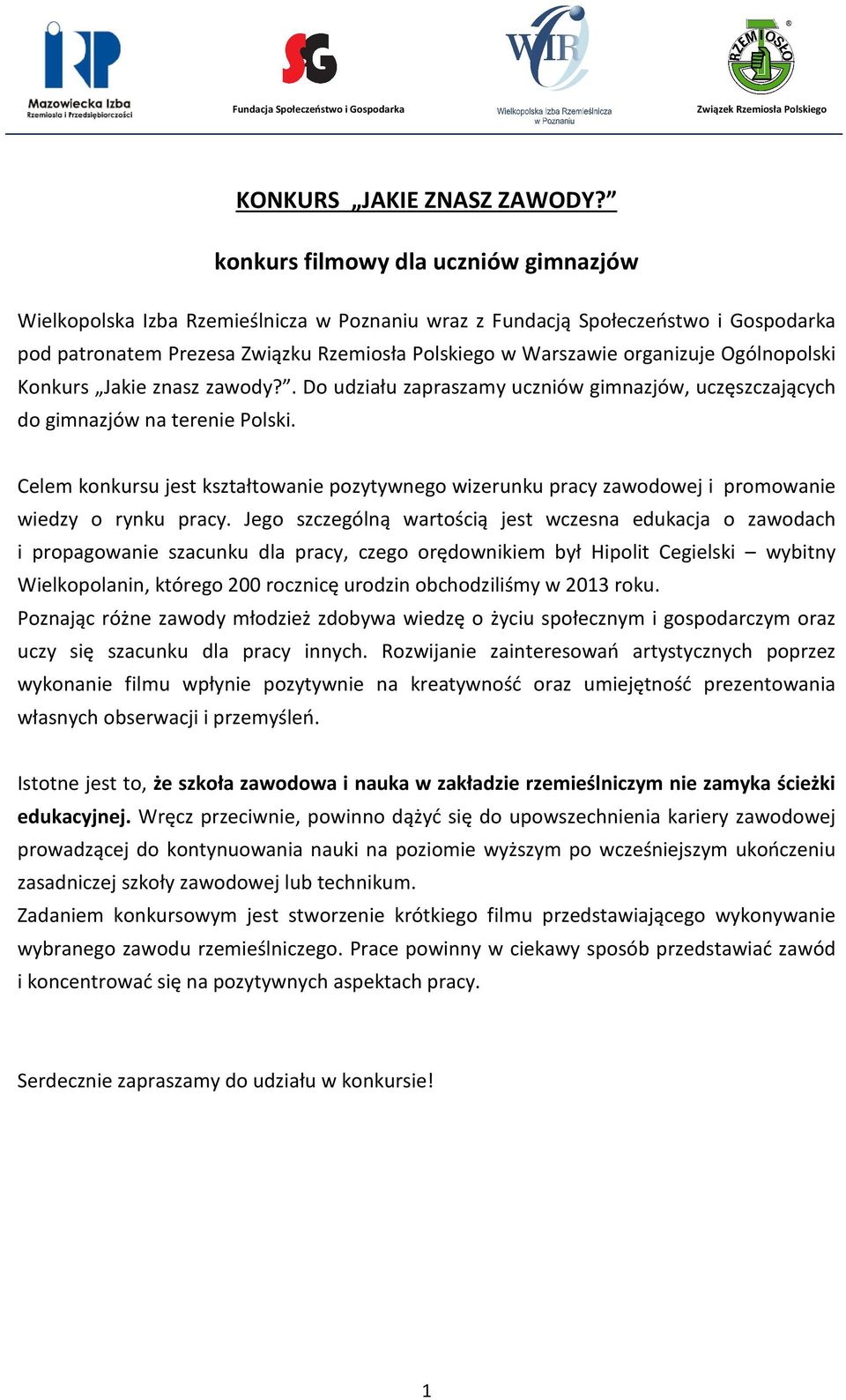 IRP
Mazowiecka Izba
Rzemiosła i Przedsiębiorczości

SG
Fundacja Społeczeństwo i Gospodarka

WIR
Wielkopolska Izba Rzemieślnicza w Poznaniu

RZEMIOSŁO
Związek Rzemiosła Polskiego

KONKURS „JAKIE ZNASZ ZAWODY?”

konkurs filmowy dla uczniów gimnazjów

Wielkopolska Izba Rzemieślnicza w Poznaniu wraz z Fundacją Społeczeństwo i Gospodarka pod patronatem Prezesa Związku Rzemiosła Polskiego w Warszawie organizuje Ogólnopolski Konkurs „Jakie znasz zawody?”. Do udziału zapraszamy uczniów gimnazjów, uczęszczających do gimnazjów na terenie Polski.

Celem konkursu jest kształtowanie pozytywnego wizerunku pracy zawodowej i promowanie wiedzy o rynku pracy. Jego szczególną wartością jest wczesna edukacja o zawodach i propagowanie szacunku dla pracy, czego orędownikiem był Hipolit Cegielski – wybitny Wielkopolanin, którego 200 rocznicę urodzin obchodziliśmy w 2013 roku.
Poznając różne zawody młodzież zdobywa wiedzę o życiu społecznym i gospodarczym oraz uczy się szacunku dla pracy innych. Rozwijanie zainteresowań artystycznych poprzez wykonanie filmu wpłynie pozytywnie na kreatywność oraz umiejętność prezentowania własnych obserwacji i przemyśleń.

Istotne jest to, że szkoła zawodowa i nauka w zakładzie rzemieślniczym nie zamyka ścieżki edukacyjnej. Wręcz przeciwnie, powinno dążyć się do upowszechnienia kariery zawodowej prowadzącej do kontynuowania nauki na poziomie wyższym po wcześniejszym ukończeniu zasadniczej szkoły zawodowej lub technikum.
Zadaniem konkursowym jest stworzenie krótkiego filmu przedstawiającego wykonywanie wybranego zawodu rzemieślniczego. Prace powinny w ciekawy sposób przedstawiać zawód i koncentrować się na pozytywnych aspektach pracy.

Serdecznie zapraszamy do udziału w konkursie!

1